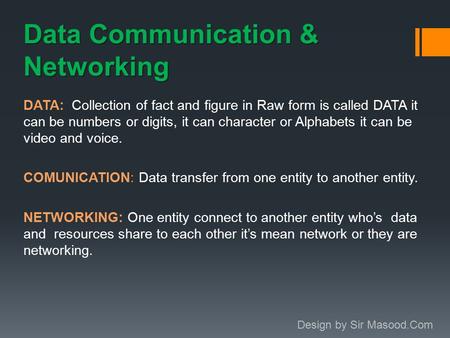 Data Communication & Networking

DATA: Collection of fact and figure in Raw form is called DATA it can be numbers or digits, it can character or Alphabets it can be video and voice.

COMUNICATION: Data transfer from one entity to another entity.

NETWORKING: One entity connect to another entity who's data and resources share to each other it's mean network or they are networking.

Design by Sir Masood.Com